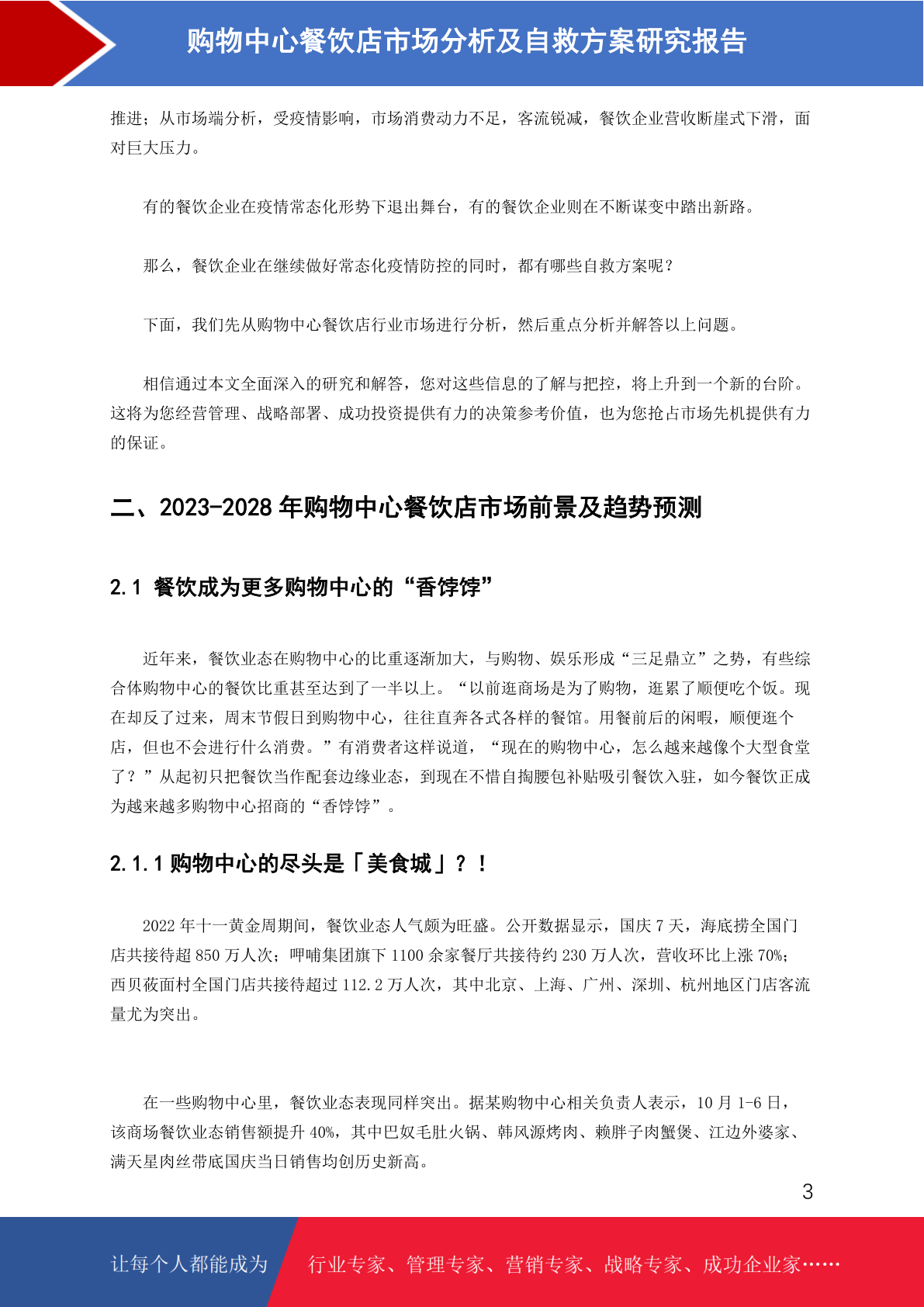 购物中心餐饮店市场分析及自救方案研究报告

推进；从市场端分析，受疫情影响，市场消费动力不足，客流锐减，餐饮企业营收断崖式下滑，面对巨大压力。

有的餐饮企业在疫情常态化形势下退出舞台，有的餐饮企业则在不断谋变中踏出新路。

那么，餐饮企业在继续做好常态化疫情防控的同时，都有哪些自救方案呢？

下面，我们先从购物中心餐饮店行业市场进行分析，然后重点分析并解答以上问题。

相信通过本文全面深入的研究和解答，您对这些信息的了解与把控，将上升到一个新的台阶。这将为您经营管理、战略部署、成功投资提供有力的决策参考价值，也为您抢占市场先机提供有力的保证。

二、2023-2028 年购物中心餐饮店市场前景及趋势预测

2.1 餐饮成为更多购物中心的“香饽饽”

近年来，餐饮业态在购物中心的比重逐渐加大，与购物、娱乐形成“三足鼎立”之势，有些综合体购物中心的餐饮比重甚至达到了一半以上。“以前逛商场是为了购物，逛累了顺便吃个饭。现在却反了过来，周末节假日到购物中心，往往直奔各式各样的餐馆。用餐前后的闲暇，顺便逛个店，但也不会进行什么消费。”有消费者这样说道，“现在的购物中心，怎么越来越像个大型食堂了？”从起初只把餐饮当作配套边缘业态，到现在不惜自掏腰包补贴吸引餐饮入驻，如今餐饮正成为越来越多购物中心招商的“香饽饽”。

2.1.1 购物中心的尽头是「美食城」？！

2022 年十一黄金周期间，餐饮业态人气颇为旺盛。公开数据显示，国庆 7 天，海底捞全国门店共接待超 850 万人次；呷哺集团旗下 1100 余家餐厅共接待约 230 万人次，营收环比上涨 70%；西贝莜面村全国门店共接待超过 112.2 万人次，其中北京、上海、广州、深圳、杭州地区门店客流量尤为突出。

在一些购物中心里，餐饮业态表现同样突出。据某购物中心相关负责人表示，10 月 1-6 日，该商场餐饮业态销售额提升 40%，其中巴奴毛肚火锅、韩风源烤肉、赖胖子肉蟹煲、江边外婆家、满天星肉丝带底国庆当日销售均创历史新高。

3

让每个人都能成为 行业专家、管理专家、营销专家、战略专家、成功企业家……